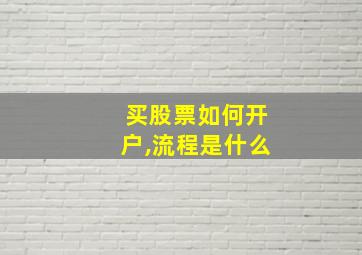 买股票如何开户,流程是什么